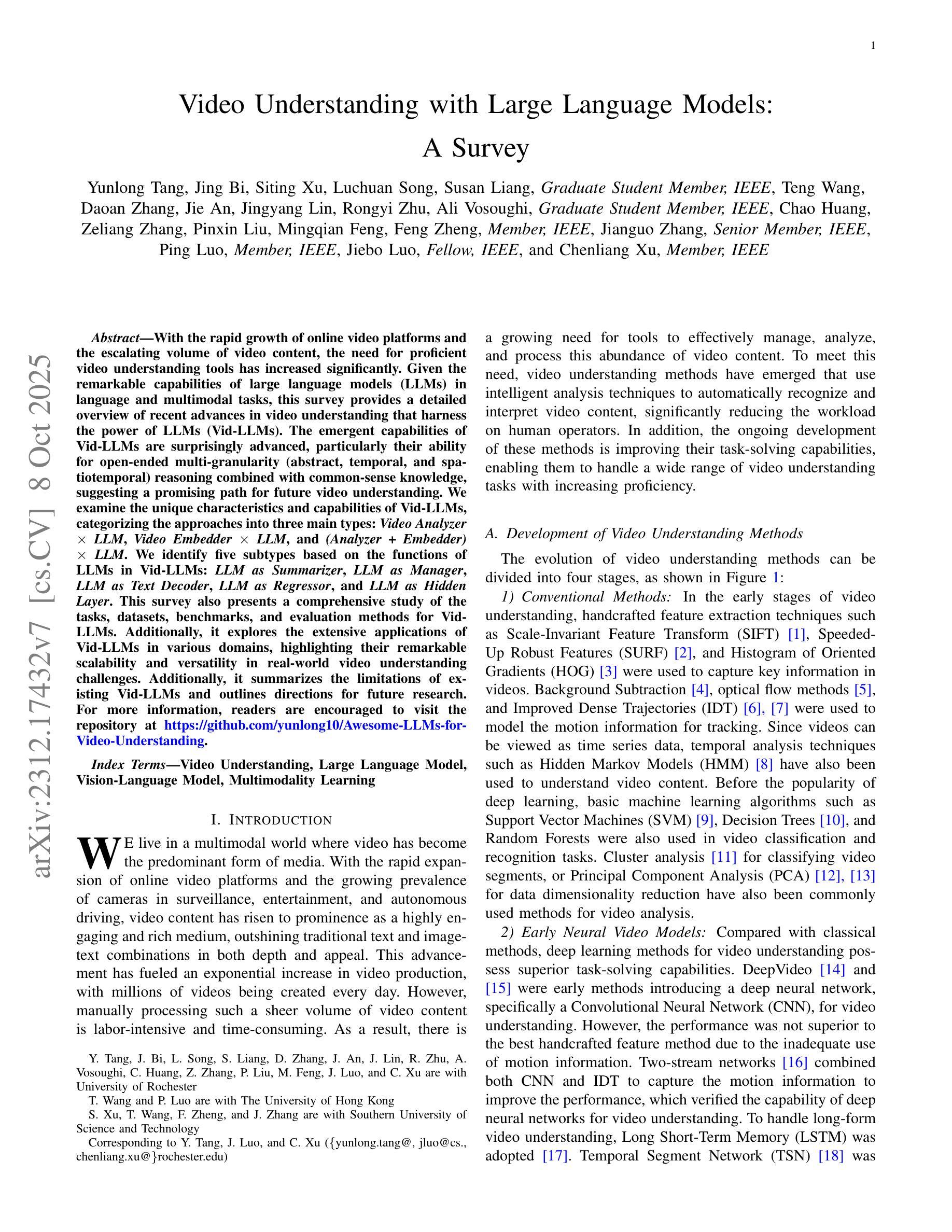 1

Video Understanding with Large Language Models: A Survey

Yunlong Tang, Jing Bi, Siting Xu, Luchuan Song, Susan Liang, Graduate Student Member, IEEE, Teng Wang, Daoan Zhang, Jie An, Jingyang Lin, Rongyi Zhu, Ali Vosoughi, Graduate Student Member, IEEE, Chao Huang, Zeliang Zhang, Pinxin Liu, Mingqian Feng, Feng Zheng, Member, IEEE, Jianguo Zhang, Senior Member, IEEE, Ping Luo, Member, IEEE, Jiebo Luo, Fellow, IEEE, and Chenliang Xu, Member, IEEE

arXiv:2312.17432v7 [cs.CV] 8 Oct 2025

Abstract—With the rapid growth of online video platforms and the escalating volume of video content, the need for proficient video understanding tools has increased significantly. Given the remarkable capabilities of large language models (LLMs) in language and multimodal tasks, this survey provides a detailed overview of recent advances in video understanding that harness the power of LLMs (Vid-LLMs). The emergent capabilities of Vid-LLMs are surprisingly advanced, particularly their ability for open-ended multi-granularity (abstract, temporal, and spatiotemporal) reasoning combined with common-sense knowledge, suggesting a promising path for future video understanding. We examine the unique characteristics and capabilities of Vid-LLMs, categorizing the approaches into three main types: Video Analyzer $\times$ LLM, Video Embedder $\times$ LLM, and (Analyzer + Embedder) $\times$ LLM. We identify five subtypes based on the functions of LLMs in Vid-LLMs: LLM as Summarizer, LLM as Manager, LLM as Text Decoder, LLM as Regressor, and LLM as Hidden Layer. This survey also presents a comprehensive study of the tasks, datasets, benchmarks, and evaluation methods for Vid-LLMs. Additionally, it explores the extensive applications of Vid-LLMs in various domains, highlighting their remarkable scalability and versatility in real-world video understanding challenges. Additionally, it summarizes the limitations of existing Vid-LLMs and outlines directions for future research. For more information, readers are encouraged to visit the repository at https://github.com/yunlong10/Awesome-LLMs-for-Video-Understanding.

Index Terms—Video Understanding, Large Language Model, Vision-Language Model, Multimodality Learning

I. INTRODUCTION

WE live in a multimodal world where video has become the predominant form of media. With the rapid expansion of online video platforms and the growing prevalence of cameras in surveillance, entertainment, and autonomous driving, video content has risen to prominence as a highly engaging and rich medium, outshining traditional text and image-text combinations in both depth and appeal. This advancement has fueled an exponential increase in video production, with millions of videos being created every day. However, manually processing such a sheer volume of video content is labor-intensive and time-consuming. As a result, there is

Y. Tang, J. Bi, L. Song, S. Liang, D. Zhang, J. An, J. Lin, R. Zhu, A. Vosoughi, C. Huang, Z. Zhang, P. Liu, M. Feng, J. Luo, and C. Xu are with University of Rochester

T. Wang and P. Luo are with The University of Hong Kong

S. Xu, T. Wang, F. Zheng, and J. Zhang are with Southern University of Science and Technology

Corresponding to Y. Tang, J. Luo, and C. Xu ({yunlong.tang@, jluo@cs., chenliang.xu@}rochester.edu)

a growing need for tools to effectively manage, analyze, and process this abundance of video content. To meet this need, video understanding methods have emerged that use intelligent analysis techniques to automatically recognize and interpret video content, significantly reducing the workload on human operators. In addition, the ongoing development of these methods is improving their task-solving capabilities, enabling them to handle a wide range of video understanding tasks with increasing proficiency.

A. Development of Video Understanding Methods

The evolution of video understanding methods can be divided into four stages, as shown in Figure 1:

1) Conventional Methods: In the early stages of video understanding, handcrafted feature extraction techniques such as Scale-Invariant Feature Transform (SIFT) [1], Speeded-Up Robust Features (SURF) [2], and Histogram of Oriented Gradients (HOG) [3] were used to capture key information in videos. Background Subtraction [4], optical flow methods [5], and Improved Dense Trajectories (IDT) [6], [7] were used to model the motion information for tracking. Since videos can be viewed as time series data, temporal analysis techniques such as Hidden Markov Models (HMM) [8] have also been used to understand video content. Before the popularity of deep learning, basic machine learning algorithms such as Support Vector Machines (SVM) [9], Decision Trees [10], and Random Forests were also used in video classification and recognition tasks. Cluster analysis [11] for classifying video segments, or Principal Component Analysis (PCA) [12], [13] for data dimensionality reduction have also been commonly used methods for video analysis.

2) Early Neural Video Models: Compared with classical methods, deep learning methods for video understanding possess superior task-solving capabilities. DeepVideo [14] and [15] were early methods introducing a deep neural network, specifically a Convolutional Neural Network (CNN), for video understanding. However, the performance was not superior to the best handcrafted feature method due to the inadequate use of motion information. Two-stream networks [16] combined both CNN and IDT to capture the motion information to improve the performance, which verified the capability of deep neural networks for video understanding. To handle long-form video understanding, Long Short-Term Memory (LSTM) was adopted [17]. Temporal Segment Network (TSN) [18] was